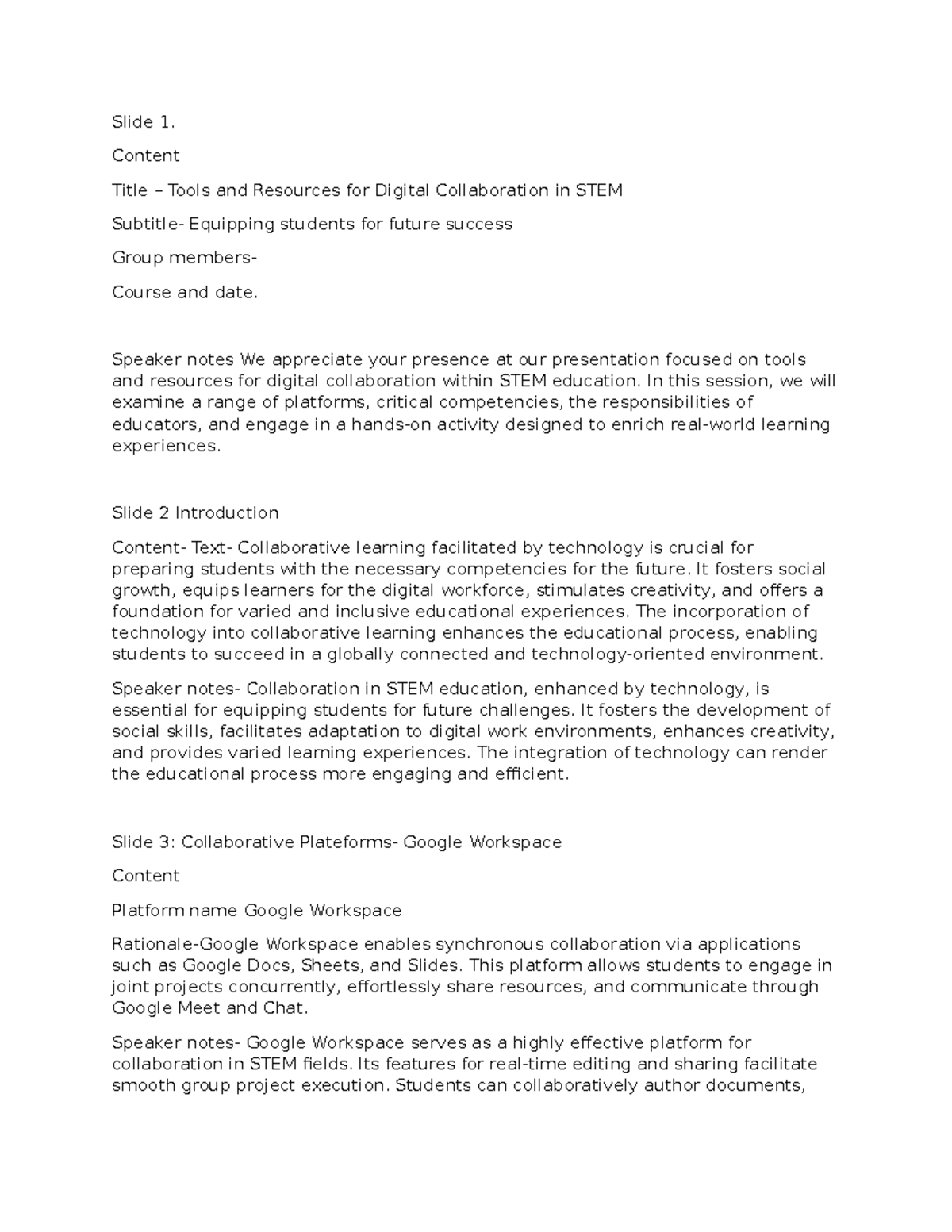 Slide 1.

Content

Title – Tools and Resources for Digital Collaboration in STEM

Subtitle- Equipping students for future success

Group members-

Course and date.

Speaker notes We appreciate your presence at our presentation focused on tools and resources for digital collaboration within STEM education. In this session, we will examine a range of platforms, critical competencies, the responsibilities of educators, and engage in a hands-on activity designed to enrich real-world learning experiences.

Slide 2 Introduction

Content- Text- Collaborative learning facilitated by technology is crucial for preparing students with the necessary competencies for the future. It fosters social growth, equips learners for the digital workforce, stimulates creativity, and offers a foundation for varied and inclusive educational experiences. The incorporation of technology into collaborative learning enhances the educational process, enabling students to succeed in a globally connected and technology-oriented environment.

Speaker notes- Collaboration in STEM education, enhanced by technology, is essential for equipping students for future challenges. It fosters the development of social skills, facilitates adaptation to digital work environments, enhances creativity, and provides varied learning experiences. The integration of technology can render the educational process more engaging and efficient.

Slide 3: Collaborative Plateforms- Google Workspace

Content

Platform name Google Workspace

Rationale-Google Workspace enables synchronous collaboration via applications such as Google Docs, Sheets, and Slides. This platform allows students to engage in joint projects concurrently, effortlessly share resources, and communicate through Google Meet and Chat.

Speaker notes- Google Workspace serves as a highly effective platform for collaboration in STEM fields. Its features for real-time editing and sharing facilitate smooth group project execution. Students can collaboratively author documents,